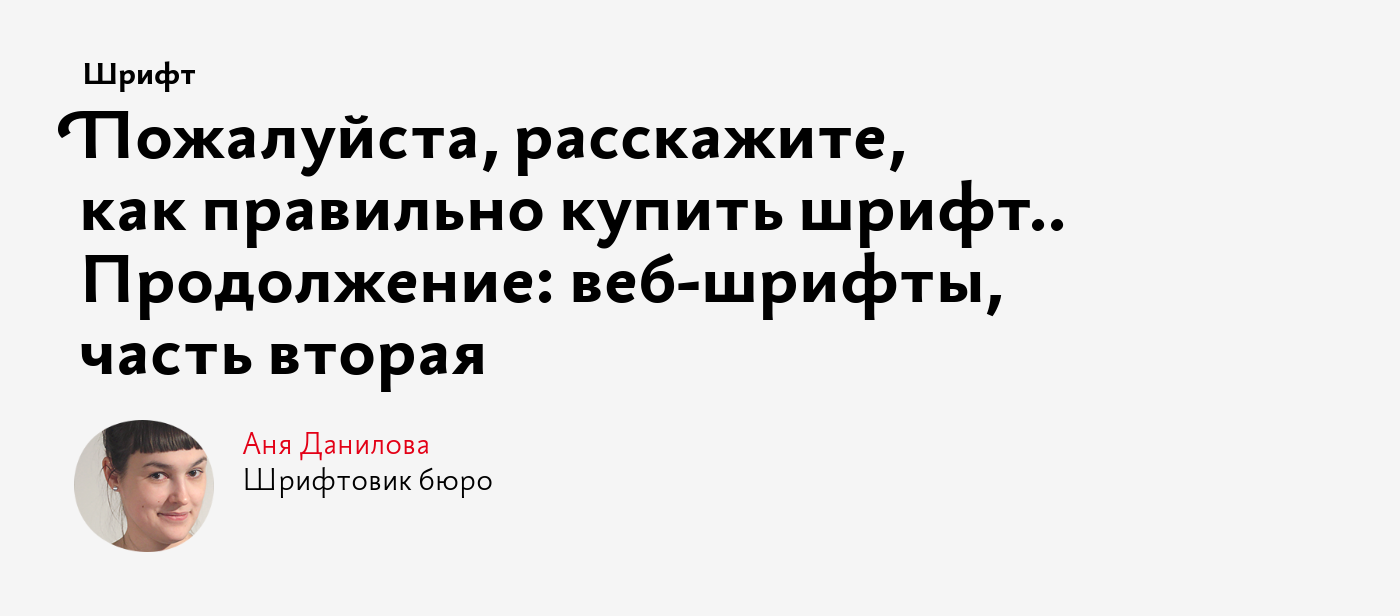 Шрифт

Пожалуйста, расскажите, как правильно купить шрифт.. Продолжение: веб-шрифты, часть вторая

Аня Данилова
Шрифтовик бюро